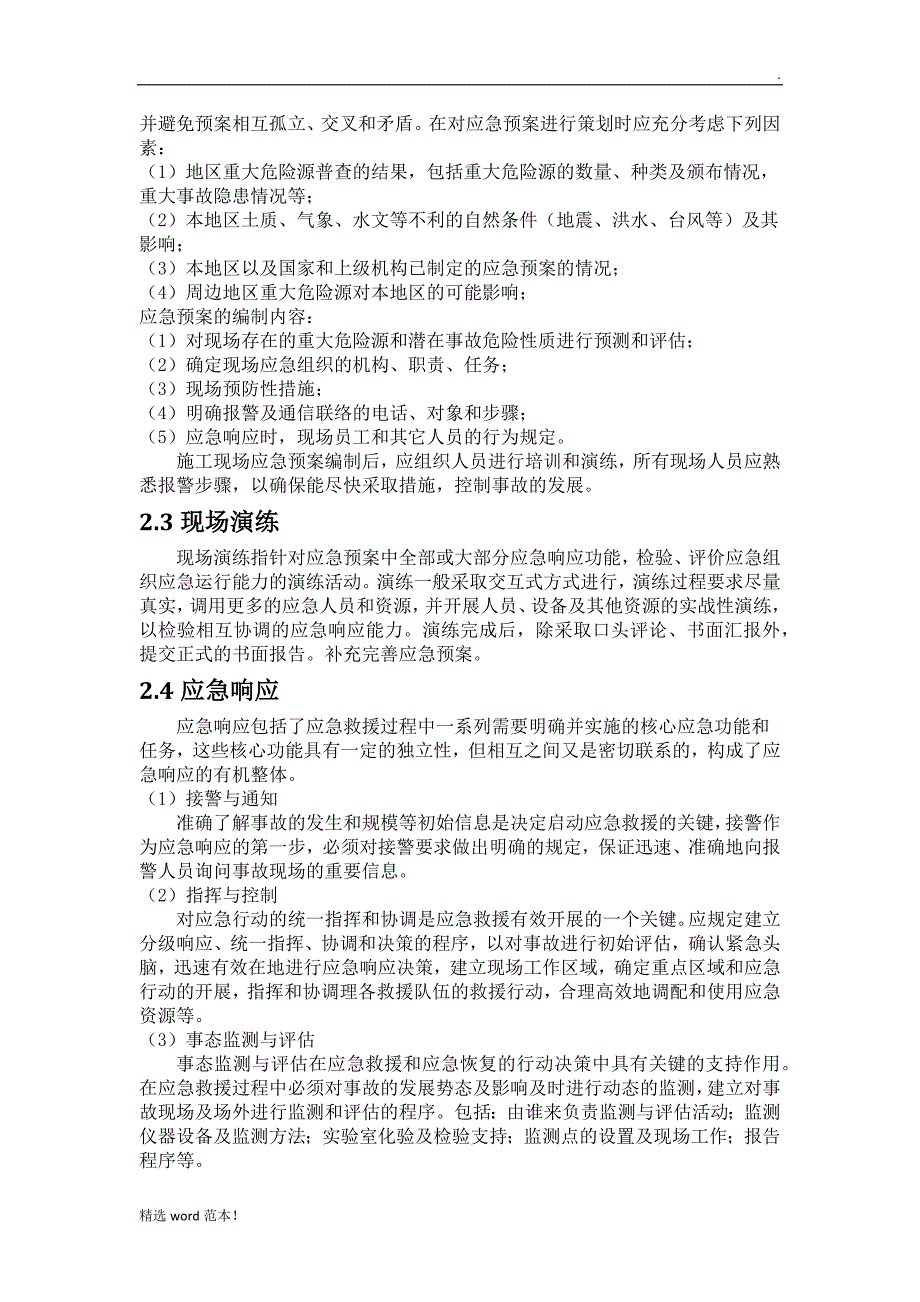 .

并避免预案相互孤立、交叉和矛盾。在对应急预案进行策划时应充分考虑下列因素：
（1）地区重大危险源普查的结果，包括重大危险源的数量、种类及颁布情况，重大事故隐患情况等；
（2）本地区土质、气象、水文等不利的自然条件（地震、洪水、台风等）及其影响；
（3）本地区以及国家和上级机构已制定的应急预案的情况；
（4）周边地区重大危险源对本地区的可能影响；
应急预案的编制内容：
（1）对现场存在的重大危险源和潜在事故危险性质进行预测和评估；
（2）确定现场应急组织的机构、职责、任务；
（3）现场预防性措施；
（4）明确报警及通信联络的电话、对象和步骤；
（5）应急响应时，现场员工和其它人员的行为规定。

施工现场应急预案编制后，应组织人员进行培训和演练，所有现场人员应熟悉报警步骤，以确保能尽快采取措施，控制事故的发展。

2.3 现场演练

现场演练指针对应急预案中全部或大部分应急响应功能，检验、评价应急组织应急运行能力的演练活动。演练一般采取交互式方式进行，演练过程要求尽量真实，调用更多的应急人员和资源，并开展人员、设备及其他资源的实战性演练，以检验相互协调的应急响应能力。演练完成后，除采取口头评论、书面汇报外，提交正式的书面报告。补充完善应急预案。

2.4 应急响应

应急响应包括了应急救援过程中一系列需要明确并实施的核心应急功能和任务，这些核心功能具有一定的独立性，但相互之间又是密切联系的，构成了应急响应的有机整体。
（1）接警与通知

准确了解事故的发生和规模等初始信息是决定启动应急救援的关键，接警作为应急响应的第一步，必须对接警要求做出明确的规定，保证迅速、准确地向报警人员询问事故现场的重要信息。
（2）指挥与控制

对应急行动的统一指挥和协调是应急救援有效开展的一个关键。应规定建立分级响应、统一指挥、协调和决策的程序，以对事故进行初始评估，确认紧急头脑，迅速有效在地进行应急响应决策，建立现场工作区域，确定重点区域和应急行动的开展，指挥和协调理各救援队伍的救援行动，合理高效地调配和使用应急资源等。
（3）事态监测与评估

事态监测与评估在应急救援和应急恢复的行动决策中具有关键的支持作用。在应急救援过程中必须对事故的发展势态及影响及时进行动态的监测，建立对事故现场及场外进行监测和评估的程序。包括：由谁来负责监测与评估活动；监测仪器设备及监测方法；实验室化验及检验支持；监测点的设置及现场工作；报告程序等。

精选 word 范本！